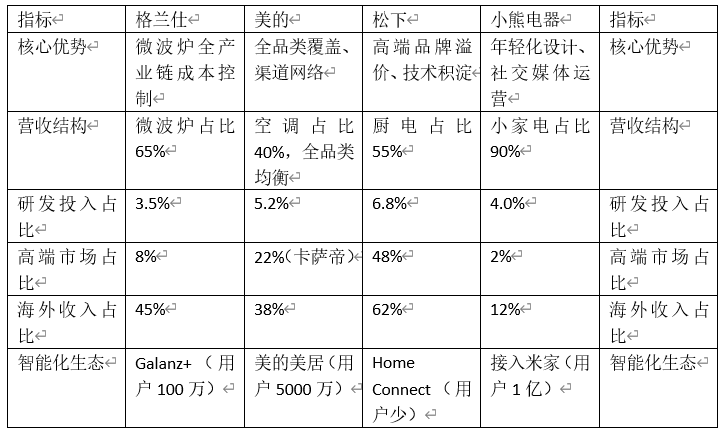 | 指标 | 格兰仕 | 美的 | 松下 | 小熊电器 | 指标 |
|---|---|---|---|---|---|
| 核心优势 | 微波炉全产业链成本控制 | 全品类覆盖、渠道网络 | 高端品牌溢价、技术积淀 | 年轻化设计、社交媒体运营 | 核心优势 |
| 营收结构 | 微波炉占比65% | 空调占比40%，全品类均衡 | 厨电占比55% | 小家电占比90% | 营收结构 |
| 研发投入占比 | 3.5% | 5.2% | 6.8% | 4.0% | 研发投入占比 |
| 高端市场占比 | 8% | 22%（卡萨帝） | 48% | 2% | 高端市场占比 |
| 海外收入占比 | 45% | 38% | 62% | 12% | 海外收入占比 |
| 智能化生态 | Galanz+（用户100万） | 美的美居（用户5000万） | Home Connect（用户少） | 接入米家（用户1亿） | 智能化生态 |